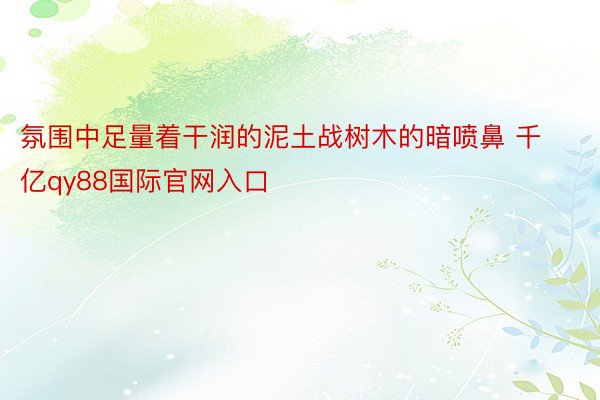 氛围中足量着干润的泥土战树木的暗喷鼻 千亿qy88国际官网入口